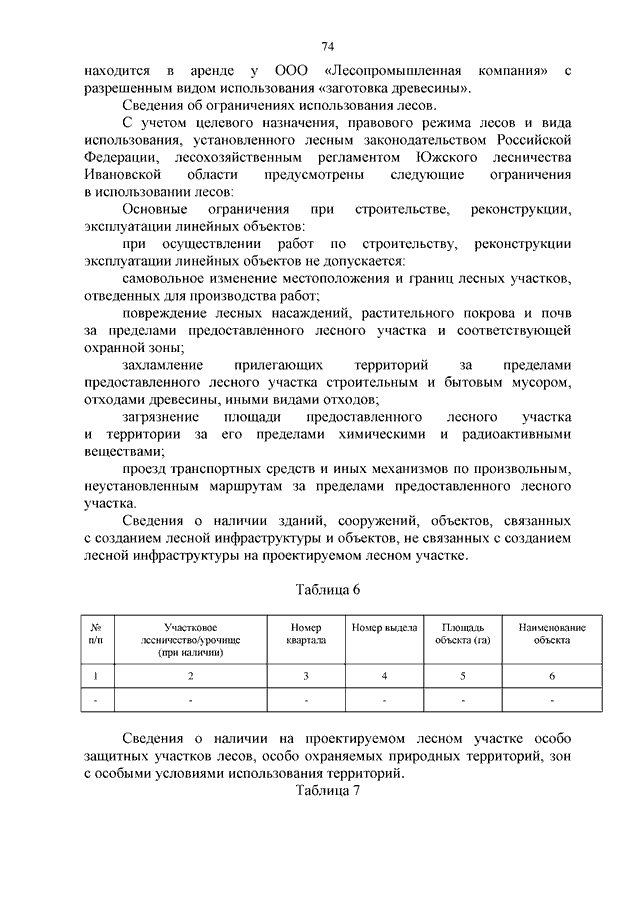 74

находится в аренде у ООО «Лесопромышленная компания» с разрешенным видом использования «заготовка древесины».

Сведения об ограничениях использования лесов.

С учетом целевого назначения, правового режима лесов и вида использования, установленного лесным законодательством Российской Федерации, лесохозяйственным регламентом Южского лесничества Ивановской области предусмотрены следующие ограничения в использовании лесов:

Основные ограничения при строительстве, реконструкции, эксплуатации линейных объектов:

при осуществлении работ по строительству, реконструкции эксплуатации линейных объектов не допускается:

самовольное изменение местоположения и границ лесных участков, отведенных для производства работ;

повреждение лесных насаждений, растительного покрова и почв за пределами предоставленного лесного участка и соответствующей охранной зоны;

захламление прилегающих территорий за пределами предоставленного лесного участка строительным и бытовым мусором, отходами древесины, иными видами отходов;

загрязнение площади предоставленного лесного участка и территории за его пределами химическими и радиоактивными веществами;

проезд транспортных средств и иных механизмов по произвольным, неустановленным маршрутам за пределами предоставленного лесного участка.

Сведения о наличии зданий, сооружений, объектов, связанных с созданием лесной инфраструктуры и объектов, не связанных с созданием лесной инфраструктуры на проектируемом лесном участке.

Таблица 6

| № п/п | Участковое лесничество/урочище (при наличии) | Номер квартала | Номер выдела | Площадь объекта (га) | Наименование объекта |
|---|---|---|---|---|---|
| 1 | 2 | 3 | 4 | 5 | 6 |
| - | - | - | - | - | - |

Сведения о наличии на проектируемом лесном участке особо защитных участков лесов, особо охраняемых природных территорий, зон с особыми условиями использования территорий.

Таблица 7